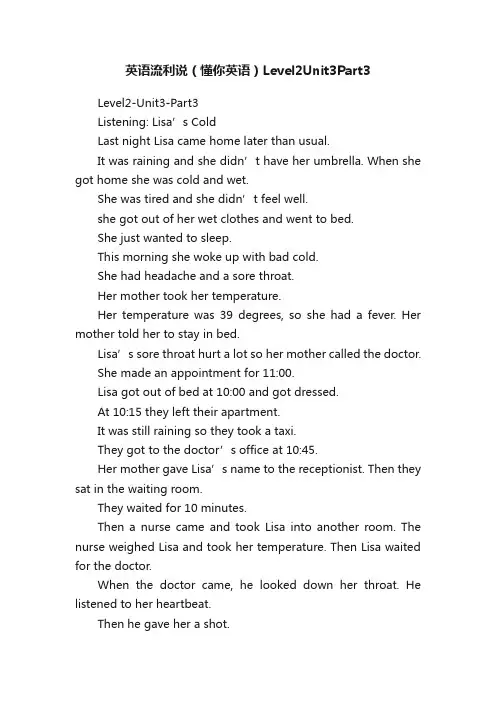 英语流利说（懂你英语）Level2Unit3Part3

Level2-Unit3-Part3

Listening: Lisa’s Cold

Last night Lisa came home later than usual.

It was raining and she didn’t have her umbrella. When she got home she was cold and wet.

She was tired and she didn’t feel well.

she got out of her wet clothes and went to bed.

She just wanted to sleep.

This morning she woke up with bad cold.

She had headache and a sore throat.

Her mother took her temperature.

Her temperature was 39 degrees, so she had a fever. Her mother told her to stay in bed.

Lisa’s sore throat hurt a lot so her mother called the doctor.

She made an appointment for 11:00.

Lisa got out of bed at 10:00 and got dressed.

At 10:15 they left their apartment.

It was still raining so they took a taxi.

They got to the doctor’s office at 10:45.

Her mother gave Lisa’s name to the receptionist. Then they sat in the waiting room.

They waited for 10 minutes.

Then a nurse came and took Lisa into another room. The nurse weighed Lisa and took her temperature. Then Lisa waited for the doctor.

When the doctor came, he looked down her throat. He listened to her heartbeat.

Then he gave her a shot.